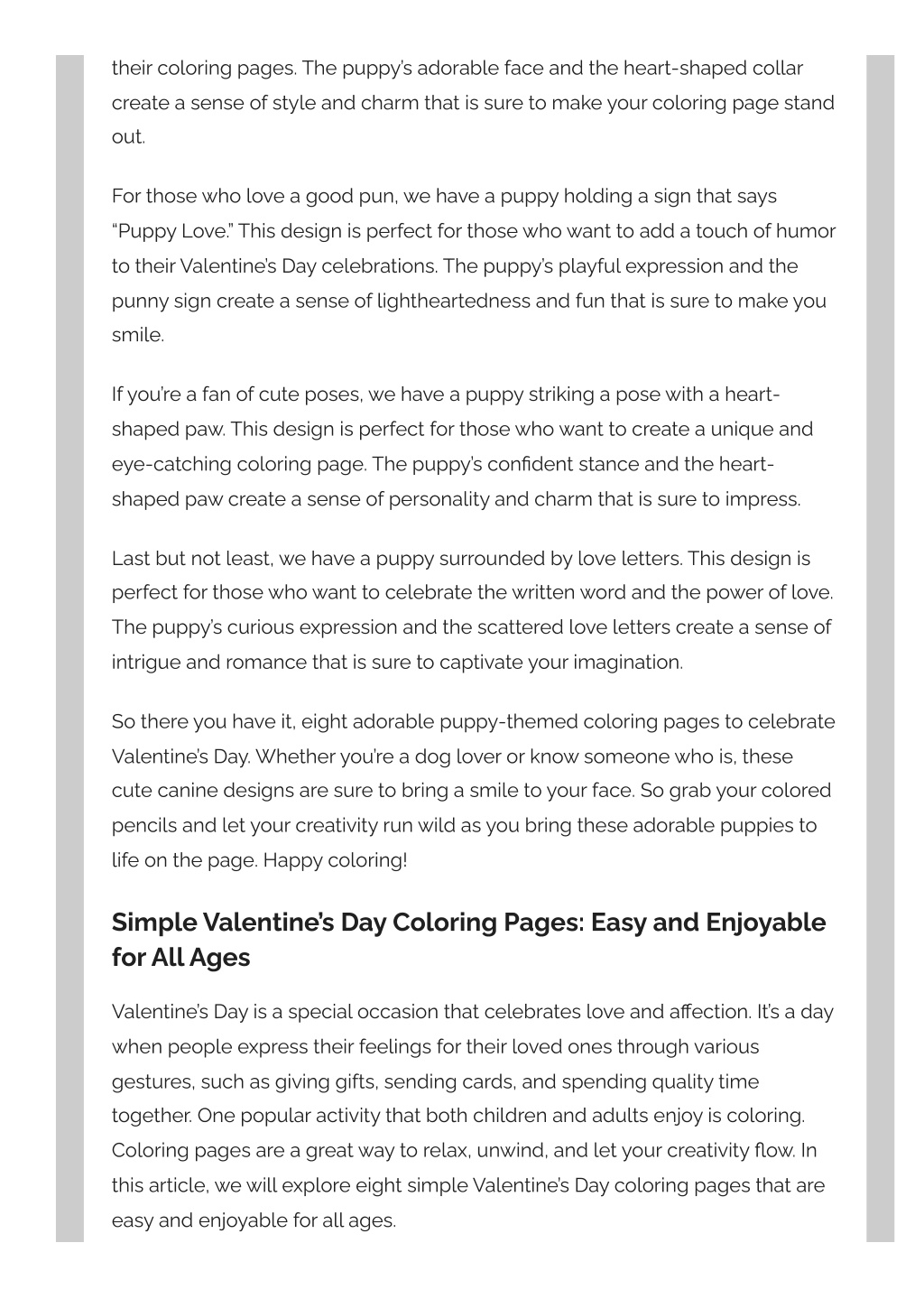 their coloring pages. The puppy's adorable face and the heart-shaped collar create a sense of style and charm that is sure to make your coloring page stand out.

For those who love a good pun, we have a puppy holding a sign that says "Puppy Love." This design is perfect for those who want to add a touch of humor to their Valentine's Day celebrations. The puppy's playful expression and the punny sign create a sense of lightheartedness and fun that is sure to make you smile.

If you're a fan of cute poses, we have a puppy striking a pose with a heart-shaped paw. This design is perfect for those who want to create a unique and eye-catching coloring page. The puppy's confident stance and the heart-shaped paw create a sense of personality and charm that is sure to impress.

Last but not least, we have a puppy surrounded by love letters. This design is perfect for those who want to celebrate the written word and the power of love. The puppy's curious expression and the scattered love letters create a sense of intrigue and romance that is sure to captivate your imagination.

So there you have it, eight adorable puppy-themed coloring pages to celebrate Valentine's Day. Whether you're a dog lover or know someone who is, these cute canine designs are sure to bring a smile to your face. So grab your colored pencils and let your creativity run wild as you bring these adorable puppies to life on the page. Happy coloring!

Simple Valentine's Day Coloring Pages: Easy and Enjoyable for All Ages

Valentine's Day is a special occasion that celebrates love and affection. It's a day when people express their feelings for their loved ones through various gestures, such as giving gifts, sending cards, and spending quality time together. One popular activity that both children and adults enjoy is coloring. Coloring pages are a great way to relax, unwind, and let your creativity flow. In this article, we will explore eight simple Valentine's Day coloring pages that are easy and enjoyable for all ages.